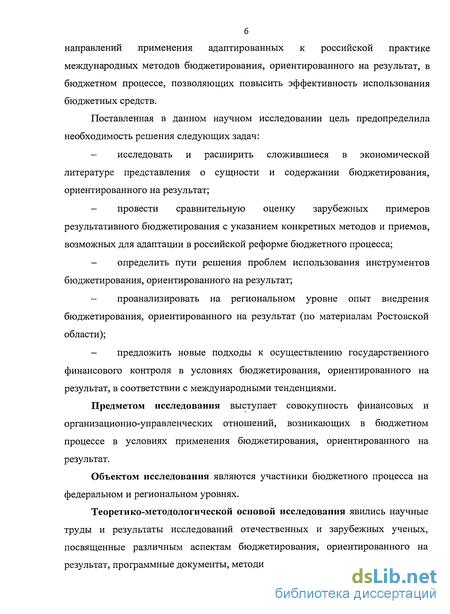 6

направлений применения адаптированных к российской практике международных методов бюджетирования, ориентированного на результат, в бюджетном процессе, позволяющих повысить эффективность использования бюджетных средств.

Поставленная в данном научном исследовании цель предопределила необходимость решения следующих задач:

– исследовать и расширить сложившиеся в экономической литературе представления о сущности и содержании бюджетирования, ориентированного на результат;

– провести сравнительную оценку зарубежных примеров результативного бюджетирования с указанием конкретных методов и приемов, возможных для адаптации в российской реформе бюджетного процесса;

– определить пути решения проблем использования инструментов бюджетирования, ориентированного на результат;

– проанализировать на региональном уровне опыт внедрения бюджетирования, ориентированного на результат (по материалам Ростовской области);

– предложить новые подходы к осуществлению государственного финансового контроля в условиях бюджетирования, ориентированного на результат, в соответствии с международными тенденциями.

Предметом исследования выступает совокупность финансовых и организационно-управленческих отношений, возникающих в бюджетном процессе в условиях применения бюджетирования, ориентированного на результат.

Объектом исследования являются участники бюджетного процесса на федеральном и региональном уровнях.

Теоретико-методологической основой исследования явились научные труды и результаты исследований отечественных и зарубежных ученых, посвященные различным аспектам бюджетирования, ориентированного на результат, программные документы, методи

dsLib.net
библиотека диссертаций